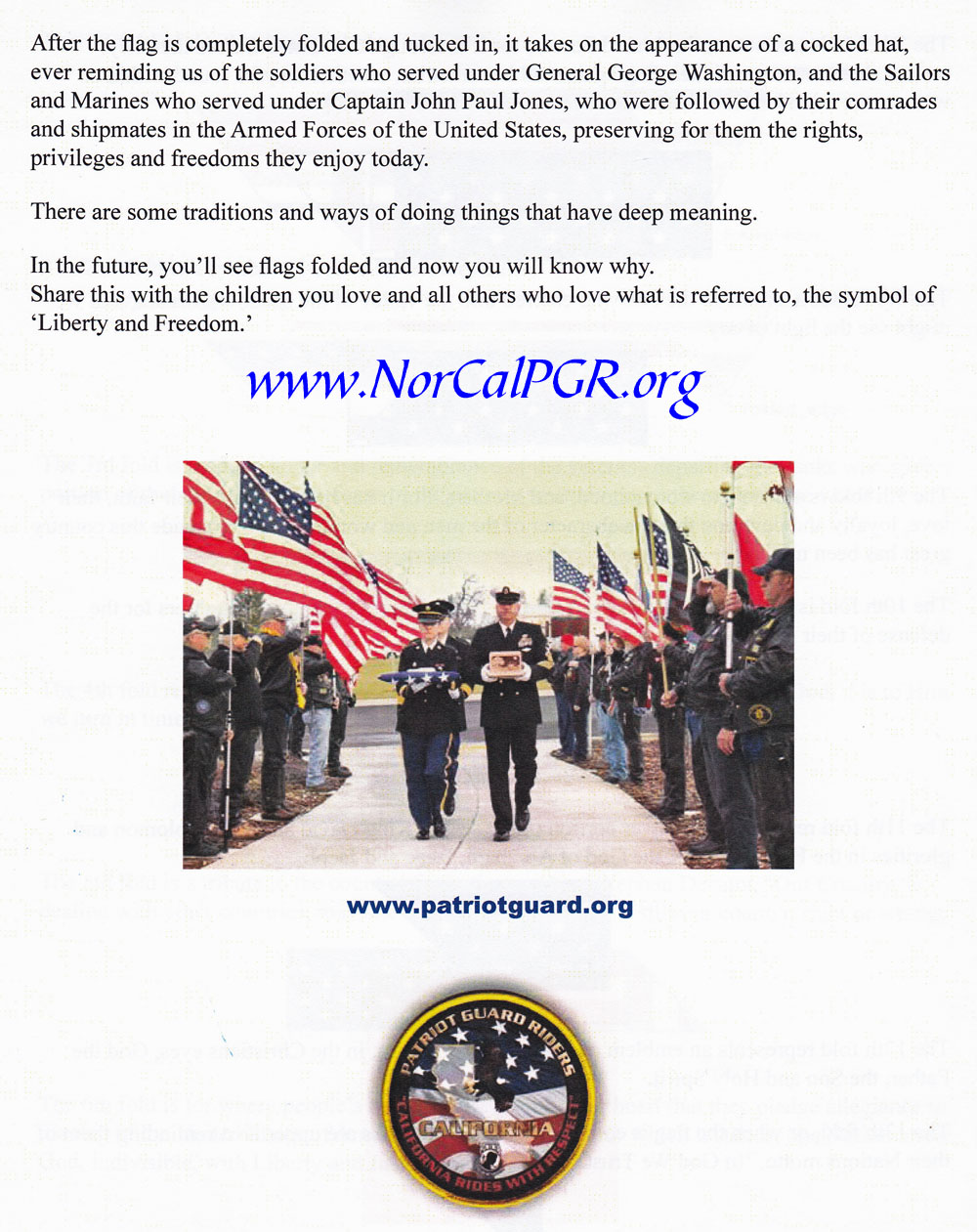 After the flag is completely folded and tucked in, it takes on the appearance of a cocked hat, ever reminding us of the soldiers who served under General George Washington, and the Sailors and Marines who served under Captain John Paul Jones, who were followed by their comrades and shipmates in the Armed Forces of the United States, preserving for them the rights, privileges and freedoms they enjoy today.

There are some traditions and ways of doing things that have deep meaning.

In the future, you'll see flags folded and now you will know why.
Share this with the children you love and all others who love what is referred to, the symbol of 'Liberty and Freedom.'

www.NorCalPGR.org

www.patriotguard.org

PATRIOT GUARD RIDERS
CALIFORNIA
"CALIFORNIA RIDES WITH RESPECT"